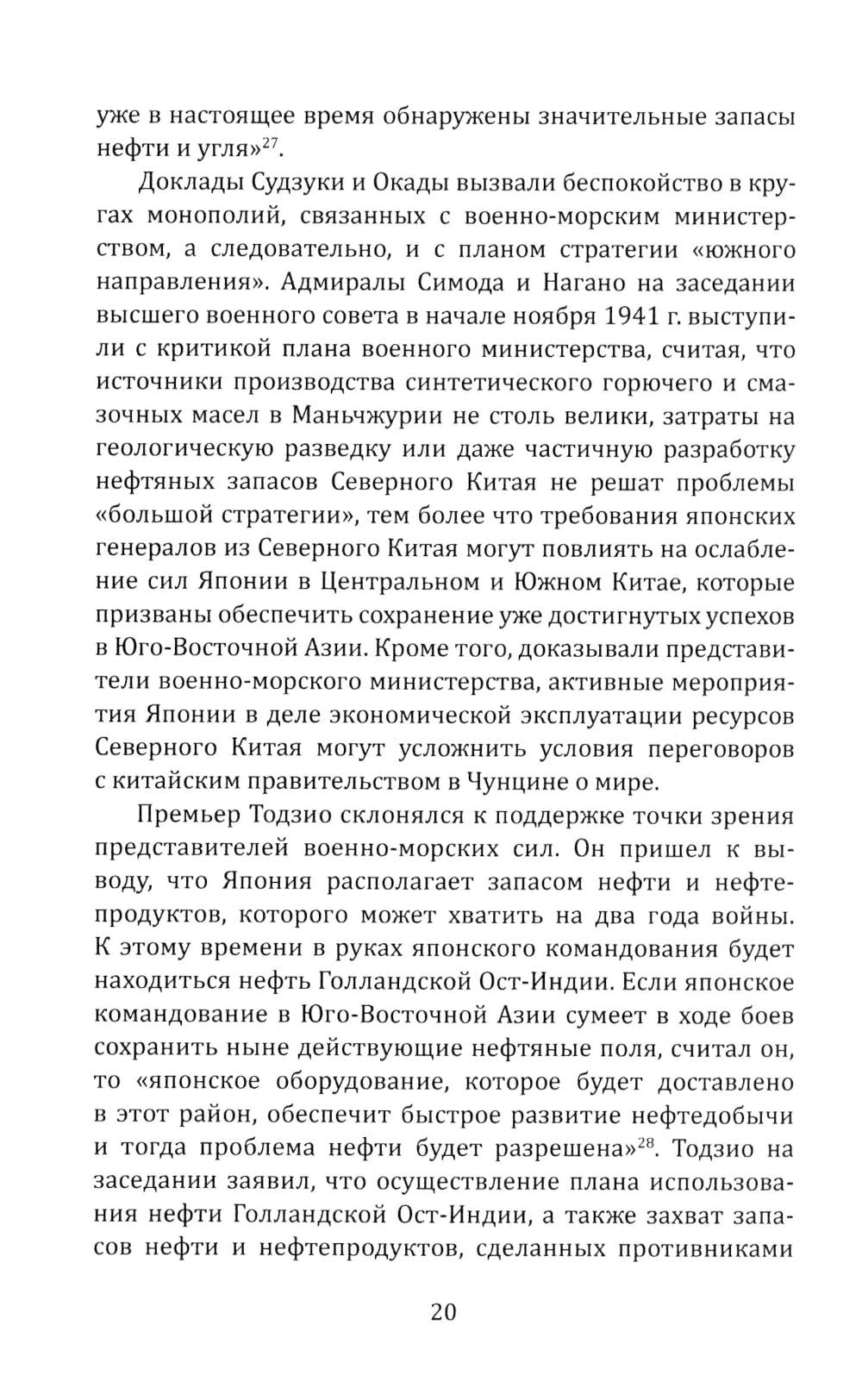 уже в настоящее время обнаружены значительные запасы нефти и угля»$^{27}$.

Доклады Судзуки и Окады вызвали беспокойство в кругах монополий, связанных с военно-морским министерством, а следовательно, и с планом стратегии «южного направления». Адмиралы Симода и Нагано на заседании высшего военного совета в начале ноября 1941 г. выступили с критикой плана военного министерства, считая, что источники производства синтетического горючего и смазочных масел в Маньчжурии не столь велики, затраты на геологическую разведку или даже частичную разработку нефтяных запасов Северного Китая не решат проблемы «большой стратегии», тем более что требования японских генералов из Северного Китая могут повлиять на ослабление сил Японии в Центральном и Южном Китае, которые призваны обеспечить сохранение уже достигнутых успехов в Юго-Восточной Азии. Кроме того, доказывали представители военно-морского министерства, активные мероприятия Японии в деле экономической эксплуатации ресурсов Северного Китая могут усложнить условия переговоров с китайским правительством в Чунцине о мире.

Премьер Тодзио склонялся к поддержке точки зрения представителей военно-морских сил. Он пришел к выводу, что Япония располагает запасом нефти и нефтепродуктов, которого может хватить на два года войны. К этому времени в руках японского командования будет находиться нефть Голландской Ост-Индии. Если японское командование в Юго-Восточной Азии сумеет в ходе боев сохранить ныне действующие нефтяные поля, считал он, то «японское оборудование, которое будет доставлено в этот район, обеспечит быстрое развитие нефтедобычи и тогда проблема нефти будет разрешена»$^{28}$. Тодзио на заседании заявил, что осуществление плана использования нефти Голландской Ост-Индии, а также захват запасов нефти и нефтепродуктов, сделанных противниками

20